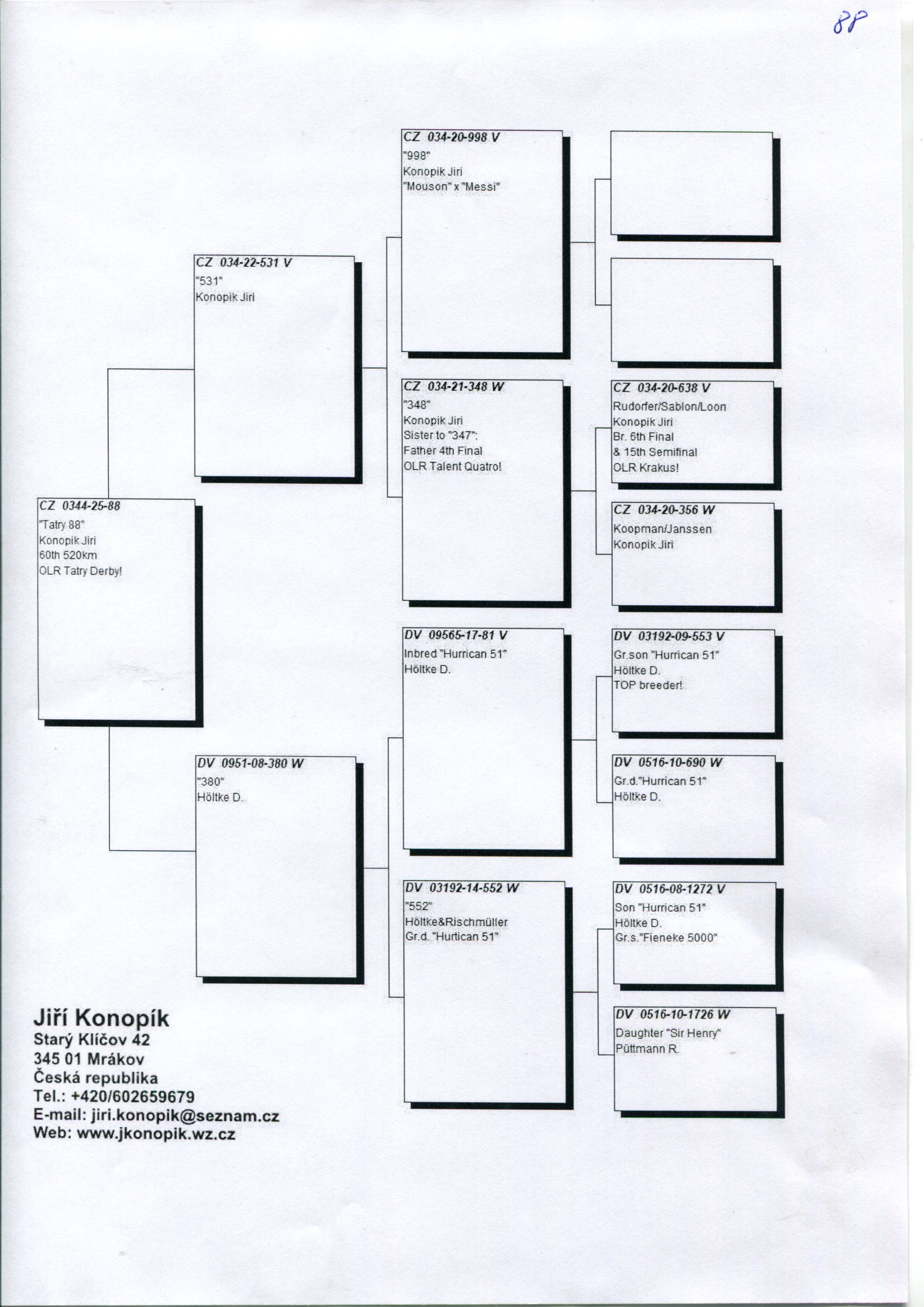 88

CZ 0344-25-88
"Tatry 88"
Konopik Jiri
60th 520km
OLR Tatry Derby!

CZ 034-22-531 V
"531"
Konopik Jiri

DV 0951-08-380 W
"380"
Höltke D.

CZ 034-20-998 V
"998"
Konopik Jiri
"Mouson" x "Messi"

CZ 034-21-348 W
"348"
Konopik Jiri
Sister to "347":
Father 4th Final
OLR Talent Quatro!

DV 09565-17-81 V
Inbred "Hurrican 51"
Höltke D.

DV 03192-14-552 W
"552"
Höltke&Rischmüller
Gr.d. "Hurrican 51"

CZ 034-20-638 V
Rudorfer/Sablon/Loon
Konopik Jiri
Br. 6th Final
& 15th Semifinal
OLR Krakus!

CZ 034-20-356 W
Koopman/Janssen
Konopik Jiri

DV 03192-09-553 V
Gr.son "Hurrican 51"
Höltke D.
TOP breeder!

DV 0516-10-690 W
Gr.d."Hurrican 51"
Höltke D.

DV 0516-08-1272 V
Son "Hurrican 51"
Höltke D.
Gr.s."Fieneke 5000"

DV 0516-10-1726 W
Daughter "Sir Henry"
Püttmann R.

Jiří Konopík
Starý Klíčov 42
345 01 Mrákov
Česká republika
Tel.: +420/602659679
E-mail: jiri.konopik@seznam.cz
Web: www.jkonopik.wz.cz